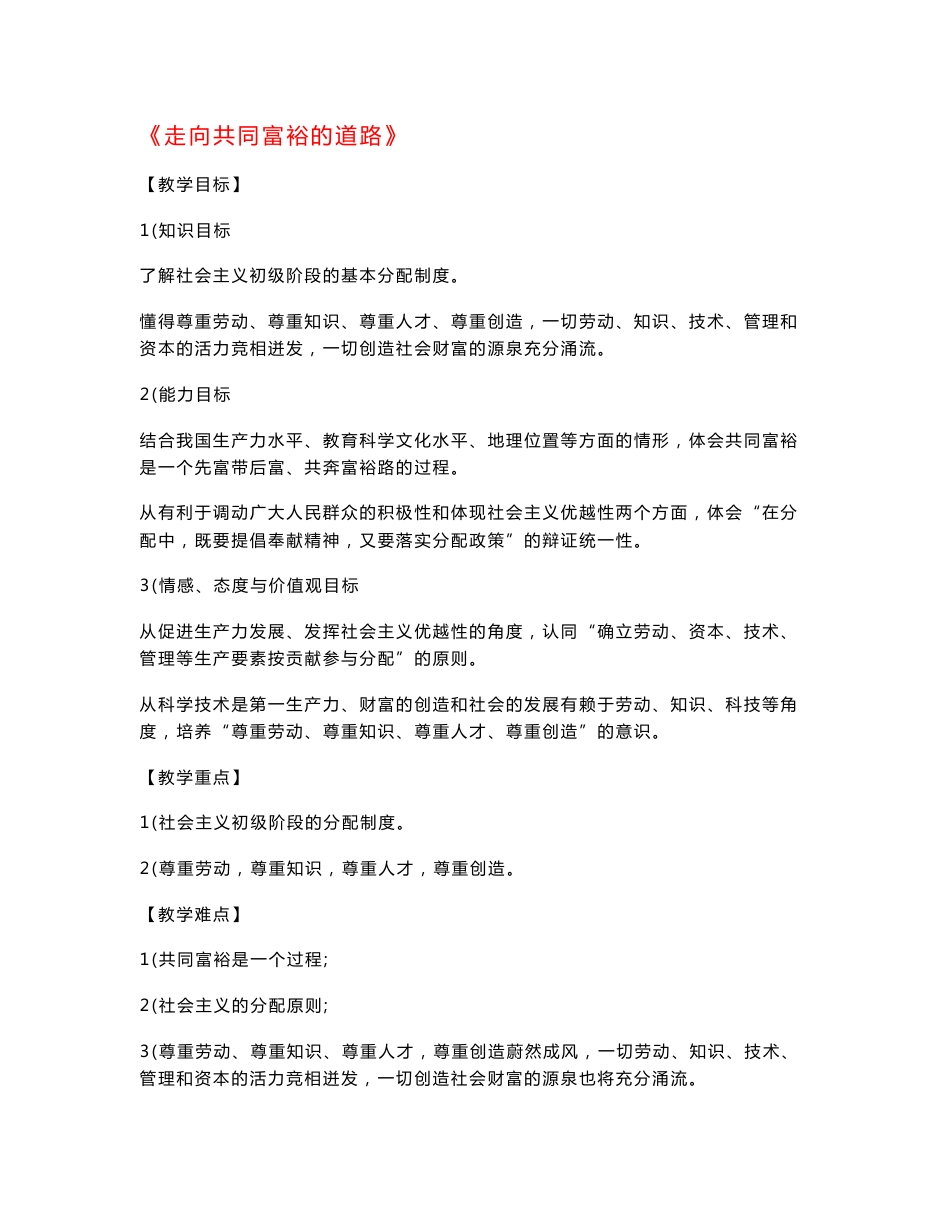 《走向共同富裕的道路》

【教学目标】

1(知识目标

了解社会主义初级阶段的基本分配制度。

懂得尊重劳动、尊重知识、尊重人才、尊重创造，一切劳动、知识、技术、管理和资本的活力竞相迸发，一切创造社会财富的源泉充分涌流。

2(能力目标

结合我国生产力水平、教育科学文化水平、地理位置等方面的情形，体会共同富裕是一个先富带后富、共奔富裕路的过程。

从有利于调动广大人民群众的积极性和体现社会主义优越性两个方面，体会“在分配中，既要提倡奉献精神，又要落实分配政策”的辩证统一性。

3(情感、态度与价值观目标

从促进生产力发展、发挥社会主义优越性的角度，认同“确立劳动、资本、技术、管理等生产要素按贡献参与分配”的原则。

从科学技术是第一生产力、财富的创造和社会的发展有赖于劳动、知识、科技等角度，培养“尊重劳动、尊重知识、尊重人才、尊重创造”的意识。

【教学重点】

1(社会主义初级阶段的分配制度。

2(尊重劳动，尊重知识，尊重人才，尊重创造。

【教学难点】

1(共同富裕是一个过程;

2(社会主义的分配原则;

3(尊重劳动、尊重知识、尊重人才，尊重创造蔚然成风，一切劳动、知识、技术、管理和资本的活力竞相迸发，一切创造社会财富的源泉也将充分涌流。